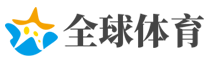 全球体育